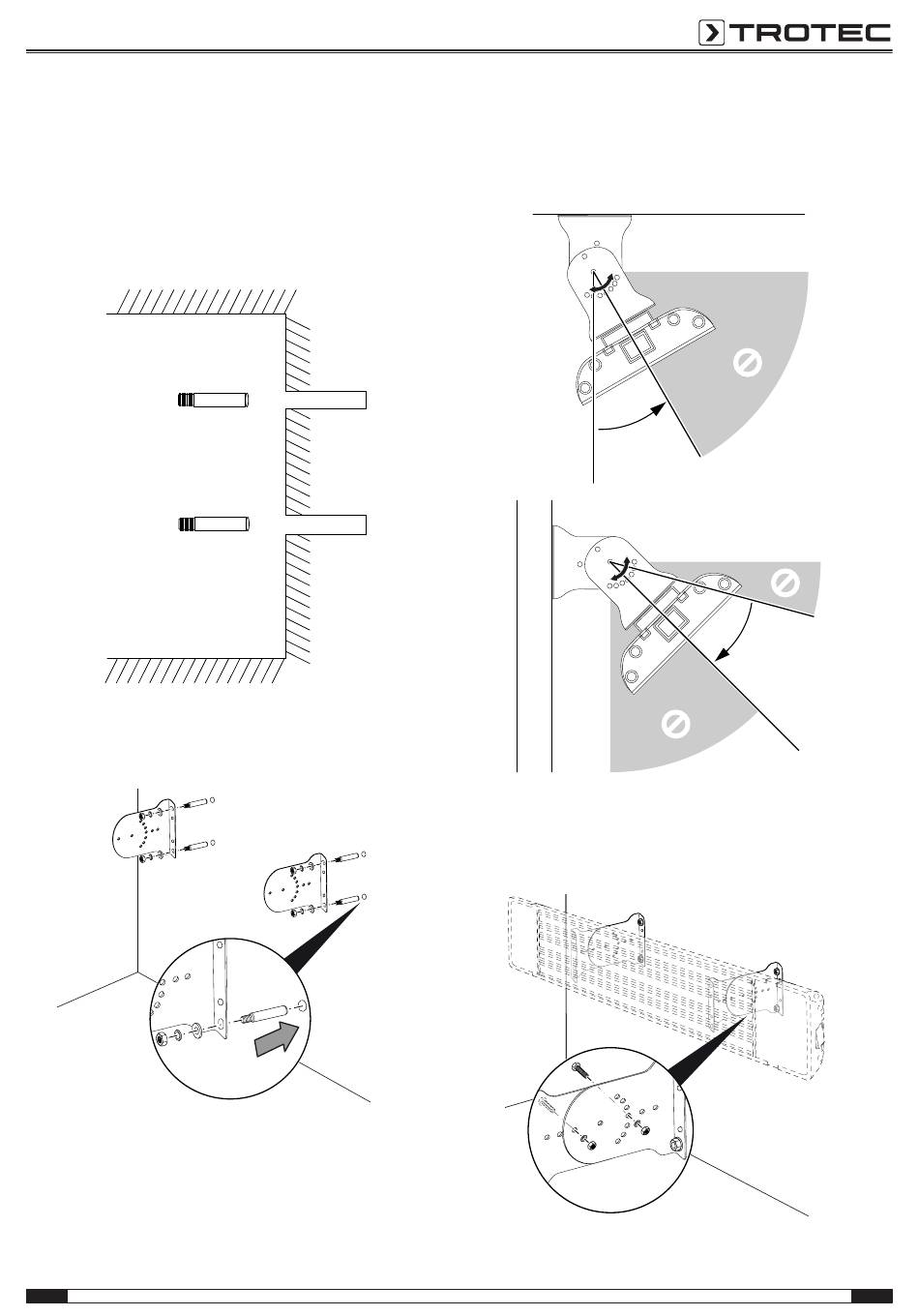 TROTEC